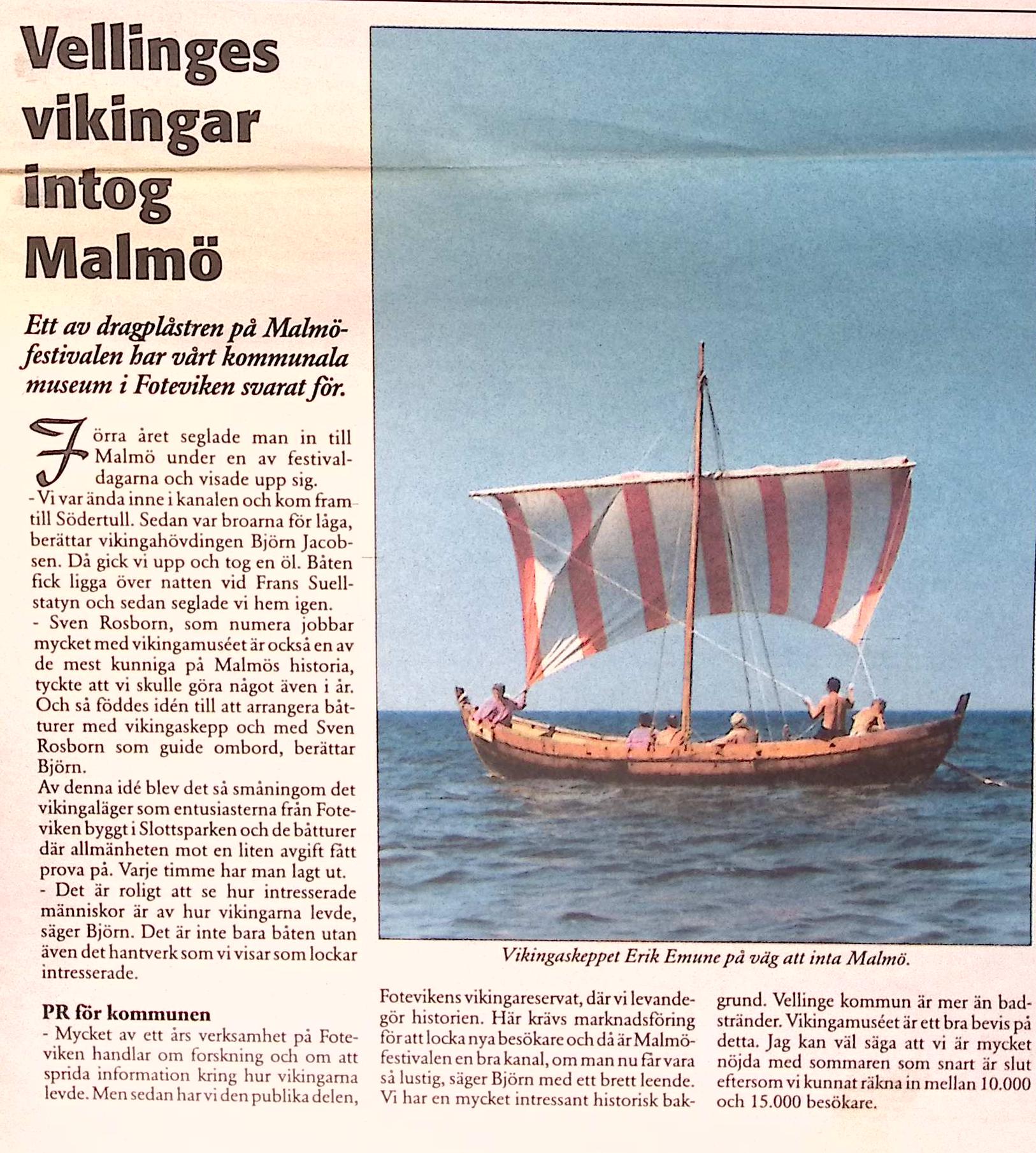 Vellinges vikingar intog Malmö

Ett av dragplåstren på Malmöfestivalen har vårt kommunala museum i Foteviken svarat för.

Förra året seglade man in till Malmö under en av festivaldagarna och visade upp sig.

- Vi var ända inne i kanalen och kom fram till Södertull. Sedan var broarna för låga, berättar vikingahövdingen Björn Jacobsen. Då gick vi upp och tog en öl. Båten fick ligga över natten vid Frans Suellstatyn och sedan seglade vi hem igen.

- Sven Rosborn, som numera jobbar mycket med vikingamuséet är också en av de mest kunniga på Malmös historia, tyckte att vi skulle göra något även i år. Och så föddes idén till att arrangera båtturer med vikingaskepp och med Sven Rosborn som guide ombord, berättar Björn.

Av denna idé blev det så småningom det vikingaläger som entusiasterna från Foteviken byggt i Slottsparken och de båtturer där allmänheten mot en liten avgift fått prova på. Varje timme har man lagt ut.

- Det är roligt att se hur intresserade människor är av hur vikingarna levde, säger Björn. Det är inte bara båten utan även det hantverk som vi visar som lockar intresserade.

PR för kommunen

- Mycket av ett års verksamhet på Foteviken handlar om forskning och om att sprida information kring hur vikingarna levde. Men sedan har vi den publika delen, Fotevikens vikingareservat, där vi levandegör historien. Här krävs marknadsföring för att locka nya besökare och då är Malmöfestivalen en bra kanal, om man nu får vara så lustig, säger Björn med ett brett leende. Vi har en mycket intressant historisk bakgrund. Vellinge kommun är mer än badstränder. Vikingamuséet är ett bra bevis på detta. Jag kan väl säga att vi är mycket nöjda med sommaren som snart är slut eftersom vi kunnat räkna in mellan 10.000 och 15.000 besökare.

Vikingaskeppet Erik Emune på väg att inta Malmö.